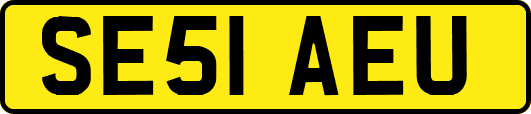 SE51 AEU